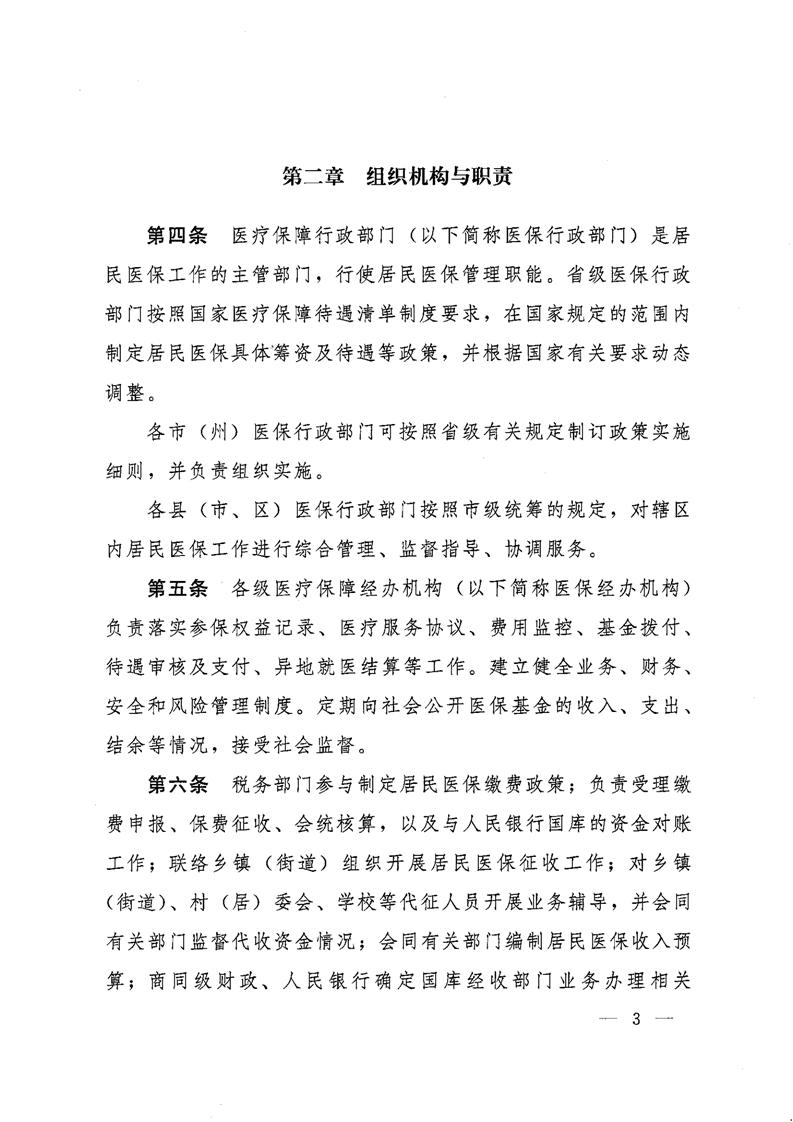 第二章　组织机构与职责

第四条　医疗保障行政部门（以下简称医保行政部门）是居民医保工作的主管部门，行使居民医保管理职能。省级医保行政部门按照国家医疗保障待遇清单制度要求，在国家规定的范围内制定居民医保具体筹资及待遇等政策，并根据国家有关要求动态调整。

各市（州）医保行政部门可按照省级有关规定制订政策实施细则，并负责组织实施。

各县（市、区）医保行政部门按照市级统筹的规定，对辖区内居民医保工作进行综合管理、监督指导、协调服务。

第五条　各级医疗保障经办机构（以下简称医保经办机构）负责落实参保权益记录、医疗服务协议、费用监控、基金拨付、待遇审核及支付、异地就医结算等工作。建立健全业务、财务、安全和风险管理制度。定期向社会公开医保基金的收入、支出、结余等情况，接受社会监督。

第六条　税务部门参与制定居民医保缴费政策；负责受理缴费申报、保费征收、会统核算，以及与人民银行国库的资金对账工作；联络乡镇（街道）组织开展居民医保征收工作；对乡镇（街道）、村（居）委会、学校等代征人员开展业务辅导，并会同有关部门监督代收资金情况；会同有关部门编制居民医保收入预算；商同级财政、人民银行确定国库经收部门业务办理相关

— 3 —